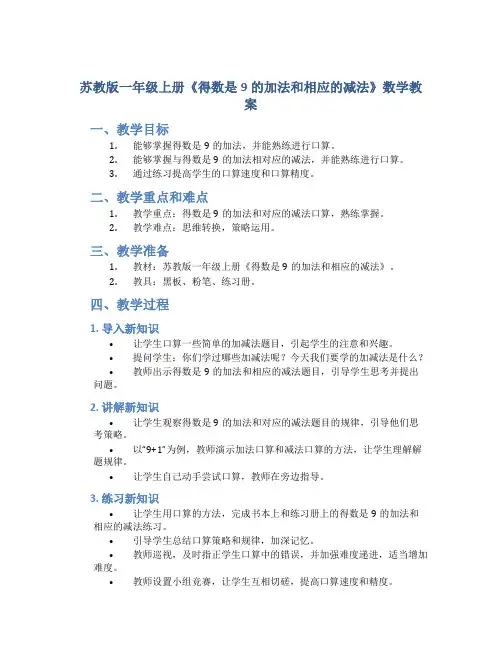 苏教版一年级上册《得数是 9 的加法和相应的减法》数学教案

一、教学目标

1. 能够掌握得数是 9 的加法，并能熟练进行口算。
2. 能够掌握与得数是 9 的加法相对应的减法，并能熟练进行口算。
3. 通过练习提高学生的口算速度和口算精度。

二、教学重点和难点

1. 教学重点：得数是 9 的加法和对应的减法口算，熟练掌握。
2. 教学难点：思维转换，策略运用。

三、教学准备

1. 教材：苏教版一年级上册《得数是 9 的加法和相应的减法》。
2. 教具：黑板、粉笔、练习册。

四、教学过程

1. 导入新知识

• 让学生口算一些简单的加减法题目，引起学生的注意和兴趣。
• 提问学生：你们学过哪些加减法呢？今天我们要学的加减法是什么？
• 教师出示得数是 9 的加法和相应的减法题目，引导学生思考并提出问题。

2. 讲解新知识

• 让学生观察得数是 9 的加法和对应的减法题目的规律，引导他们思考策略。
• 以“9+1”为例，教师演示加法口算和减法口算的方法，让学生理解解题规律。
• 让学生自己动手尝试口算，教师在旁边指导。

3. 练习新知识

• 让学生用口算的方法，完成书本上和练习册上的得数是 9 的加法和相应的减法练习。
• 引导学生总结口算策略和规律，加深记忆。
• 教师巡视，及时指正学生口算中的错误，并加强难度递进，适当增加难度。
• 教师设置小组竞赛，让学生互相切磋，提高口算速度和精度。